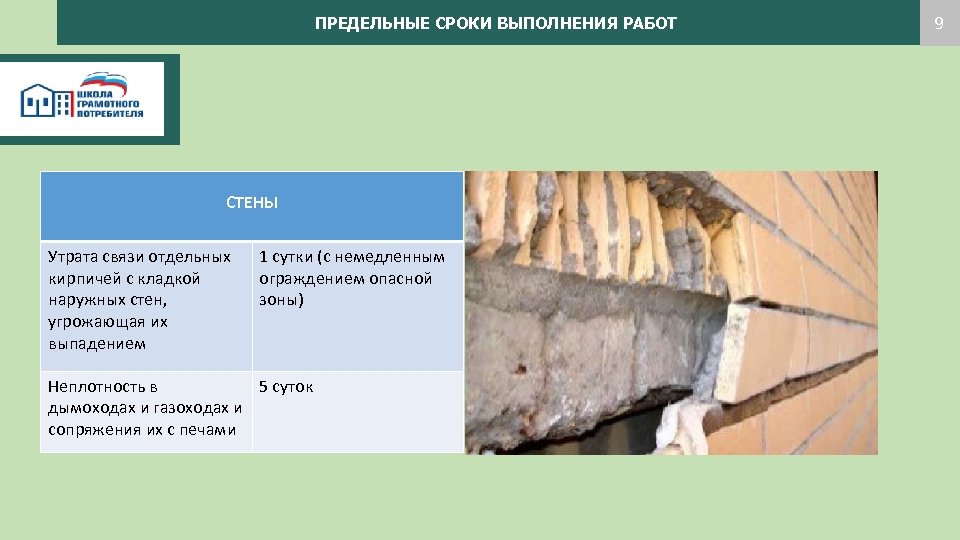 ПРЕДЕЛЬНЫЕ СРОКИ ВЫПОЛНЕНИЯ РАБОТ

9

ШКОЛА ГРАМОТНОГО ПОТРЕБИТЕЛЯ

| СТЕНЫ | |
|---|---|
| Утрата связи отдельных кирпичей с кладкой наружных стен, угрожающая их выпадением | 1 сутки (с немедленным ограждением опасной зоны) |
| Неплотность в дымоходах и газоходах и сопряжения их с печами | 5 суток |